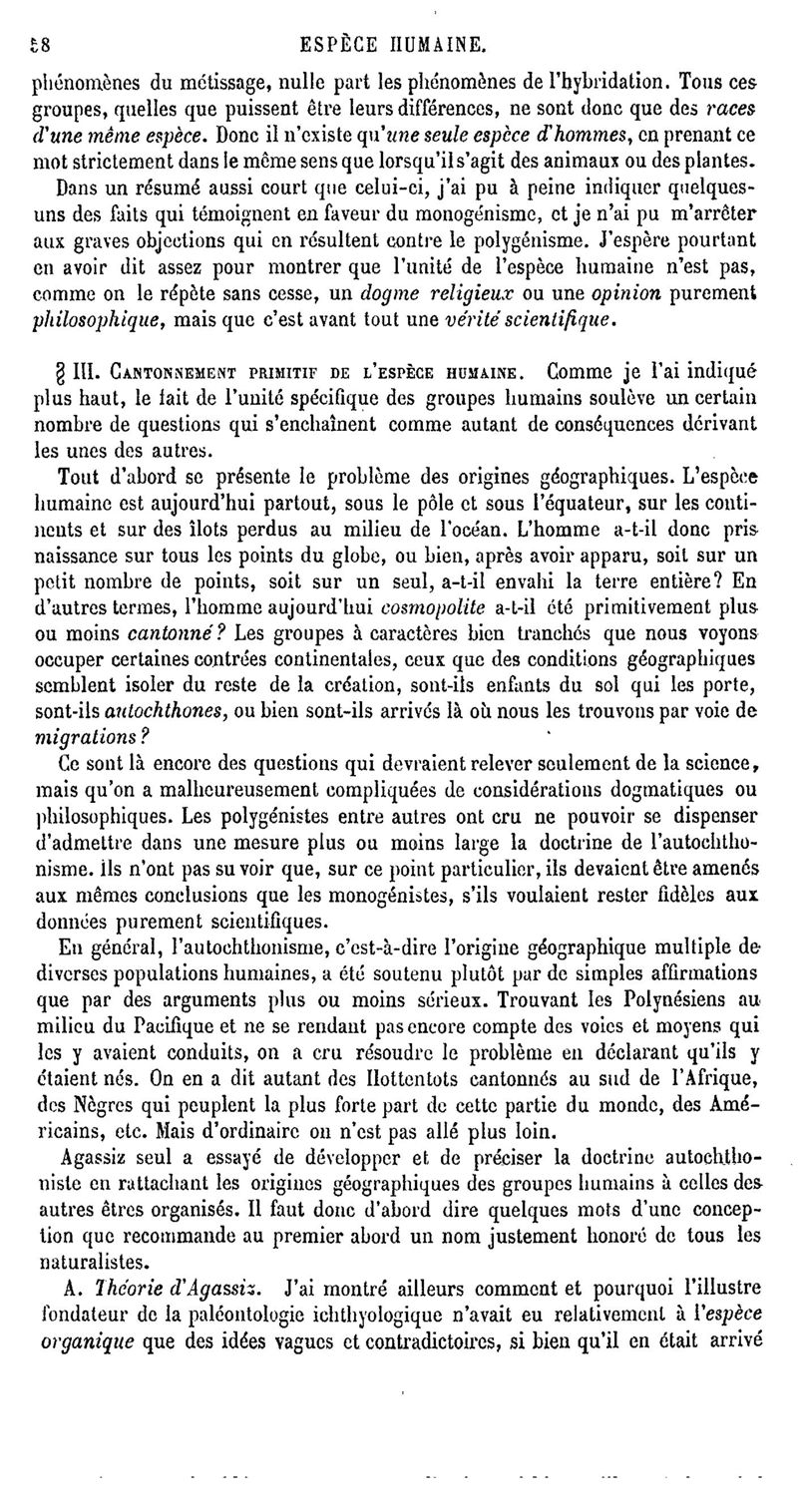 58 ESPÈCE HUMAINE.

phénomènes du métissage, nulle part les phénomènes de l'hybridation. Tous ces groupes, quelles que puissent être leurs différences, ne sont donc que des races d'une même espèce. Donc il n'existe qu'une seule espèce d'hommes, en prenant ce mot strictement dans le même sens que lorsqu'il s'agit des animaux ou des plantes.

Dans un résumé aussi court que celui-ci, j'ai pu à peine indiquer quelques-uns des faits qui témoignent en faveur du monogénisme, et je n'ai pu m'arrêter aux graves objections qui en résultent contre le polygénisme. J'espère pourtant en avoir dit assez pour montrer que l'unité de l'espèce humaine n'est pas, comme on le répète sans cesse, un dogme religieux ou une opinion purement philosophique, mais que c'est avant tout une vérité scientifique.

§ III. Cantonnement primitif de l'espèce humaine. Comme je l'ai indiqué plus haut, le fait de l'unité spécifique des groupes humains soulève un certain nombre de questions qui s'enchaînent comme autant de conséquences dérivant les unes des autres.

Tout d'abord se présente le problème des origines géographiques. L'espèce humaine est aujourd'hui partout, sous le pôle et sous l'équateur, sur les continents et sur des îlots perdus au milieu de l'océan. L'homme a-t-il donc pris naissance sur tous les points du globe, ou bien, après avoir apparu, soit sur un petit nombre de points, soit sur un seul, a-t-il envahi la terre entière? En d'autres termes, l'homme aujourd'hui cosmopolite a-t-il été primitivement plus ou moins cantonné? Les groupes à caractères bien tranchés que nous voyons occuper certaines contrées continentales, ceux que des conditions géographiques semblent isoler du reste de la création, sont-ils enfants du sol qui les porte, sont-ils autochthones, ou bien sont-ils arrivés là où nous les trouvons par voie de migrations?

Ce sont là encore des questions qui devraient relever seulement de la science, mais qu'on a malheureusement compliquées de considérations dogmatiques ou philosophiques. Les polygénistes entre autres ont cru ne pouvoir se dispenser d'admettre dans une mesure plus ou moins large la doctrine de l'autochthonisme. Ils n'ont pas su voir que, sur ce point particulier, ils devaient être amenés aux mêmes conclusions que les monogénistes, s'ils voulaient rester fidèles aux données purement scientifiques.

En général, l'autochthonisme, c'est-à-dire l'origine géographique multiple de diverses populations humaines, a été soutenu plutôt par de simples affirmations que par des arguments plus ou moins sérieux. Trouvant les Polynésiens au milieu du Pacifique et ne se rendant pas encore compte des voies et moyens qui les y avaient conduits, on a cru résoudre le problème en déclarant qu'ils y étaient nés. On en a dit autant des Hottentots cantonnés au sud de l'Afrique, des Nègres qui peuplent la plus forte part de cette partie du monde, des Américains, etc. Mais d'ordinaire on n'est pas allé plus loin.

Agassiz seul a essayé de développer et de préciser la doctrine autochthoniste en rattachant les origines géographiques des groupes humains à celles des autres êtres organisés. Il faut donc d'abord dire quelques mots d'une conception que recommande au premier abord un nom justement honoré de tous les naturalistes.

A. Théorie d'Agassiz. J'ai montré ailleurs comment et pourquoi l'illustre fondateur de la paléontologie ichthyologique n'avait eu relativement à l'espèce organique que des idées vagues et contradictoires, si bien qu'il en était arrivé